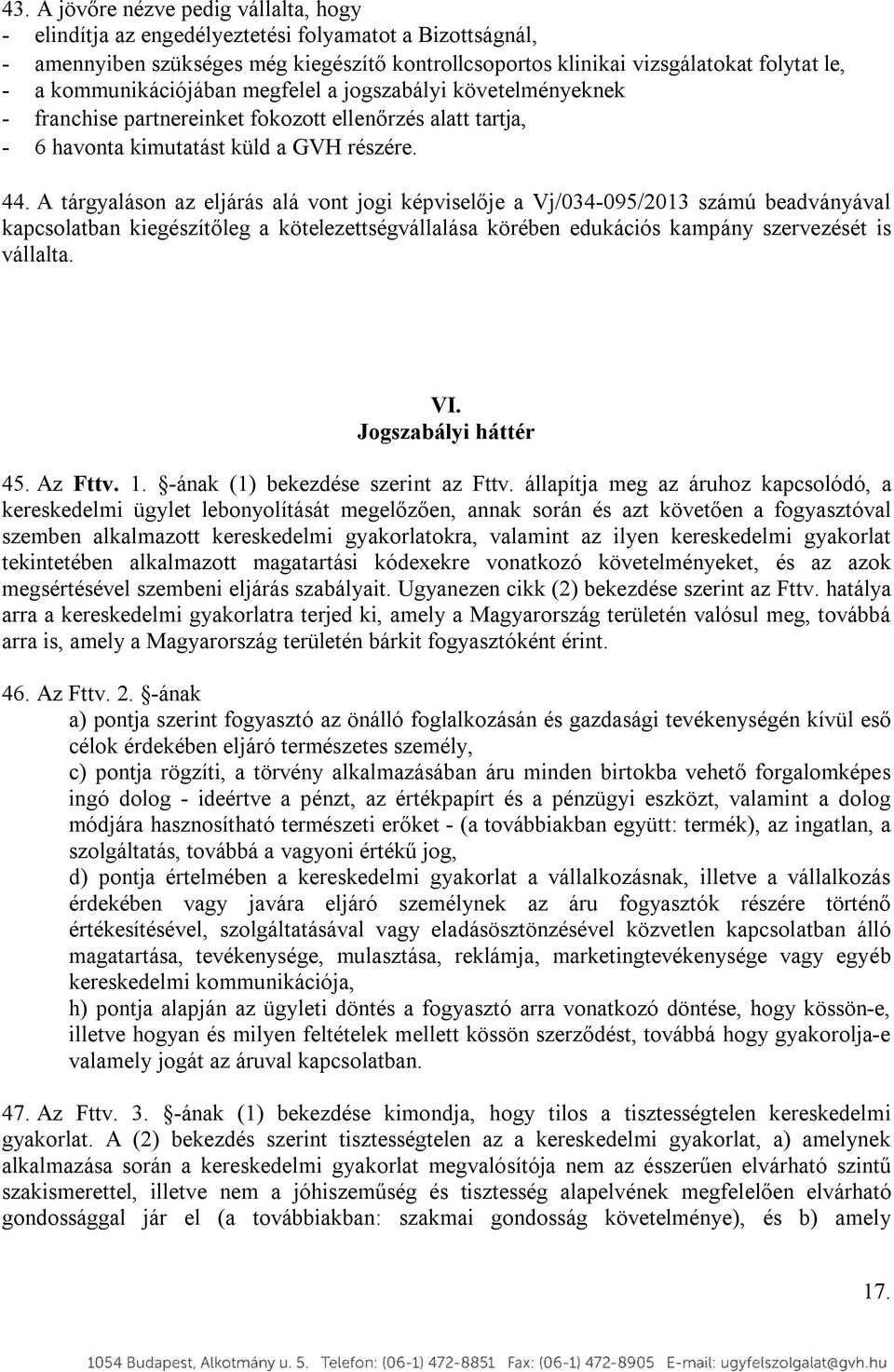 43. A jövőre nézve pedig vállalta, hogy
- elindítja az engedélyeztetési folyamatot a Bizottságnál,
- amennyiben szükséges még kiegészítő kontrollcsoportos klinikai vizsgálatokat folytat le,
- a kommunikációjában megfelel a jogszabályi követelményeknek
- franchise partnereinket fokozott ellenőrzés alatt tartja,
- 6 havonta kimutatást küld a GVH részére.

44. A tárgyaláson az eljárás alá vont jogi képviselője a Vj/034-095/2013 számú beadványával kapcsolatban kiegészítőleg a kötelezettségvállalása körében edukációs kampány szervezését is vállalta.

VI.
Jogszabályi háttér

45. Az Fttv. 1. §-ának (1) bekezdése szerint az Fttv. állapítja meg az áruhoz kapcsolódó, a kereskedelmi ügylet lebonyolítását megelőzően, annak során és azt követően a fogyasztóval szemben alkalmazott kereskedelmi gyakorlatokra, valamint az ilyen kereskedelmi gyakorlat tekintetében alkalmazott magatartási kódexekre vonatkozó követelményeket, és az azok megsértésével szembeni eljárás szabályait. Ugyanezen cikk (2) bekezdése szerint az Fttv. hatálya arra a kereskedelmi gyakorlatra terjed ki, amely a Magyarország területén valósul meg, továbbá arra is, amely a Magyarország területén bárkit fogyasztóként érint.

46. Az Fttv. 2. §-ának
a) pontja szerint fogyasztó az önálló foglalkozásán és gazdasági tevékenységén kívül eső célok érdekében eljáró természetes személy,
c) pontja rögzíti, a törvény alkalmazásában áru minden birtokba vehető forgalomképes ingó dolog - ideértve a pénzt, az értékpapírt és a pénzügyi eszközt, valamint a dolog módjára hasznosítható természeti erőket - (a továbbiakban együtt: termék), az ingatlan, a szolgáltatás, továbbá a vagyoni értékű jog,
d) pontja értelmében a kereskedelmi gyakorlat a vállalkozásnak, illetve a vállalkozás érdekében vagy javára eljáró személynek az áru fogyasztók részére történő értékesítésével, szolgáltatásával vagy eladásösztönzésével közvetlen kapcsolatban álló magatartása, tevékenysége, mulasztása, reklámja, marketingtevékenysége vagy egyéb kereskedelmi kommunikációja,
h) pontja alapján az ügyleti döntés a fogyasztó arra vonatkozó döntése, hogy kössön-e, illetve hogyan és milyen feltételek mellett kössön szerződést, továbbá hogy gyakorolja-e valamely jogát az áruval kapcsolatban.

47. Az Fttv. 3. §-ának (1) bekezdése kimondja, hogy tilos a tisztességtelen kereskedelmi gyakorlat. A (2) bekezdés szerint tisztességtelen az a kereskedelmi gyakorlat, a) amelynek alkalmazása során a kereskedelmi gyakorlat megvalósítója nem az ésszerűen elvárható szintű szakismerettel, illetve nem a jóhiszeműség és tisztesség alapelvének megfelelően elvárható gondossággal jár el (a továbbiakban: szakmai gondosság követelménye), és b) amely

17.

1054 Budapest, Alkotmány u. 5. Telefon: (06-1) 472-8851 Fax: (06-1) 472-8905 E-mail: ugyfelszolgalat@gvh.hu